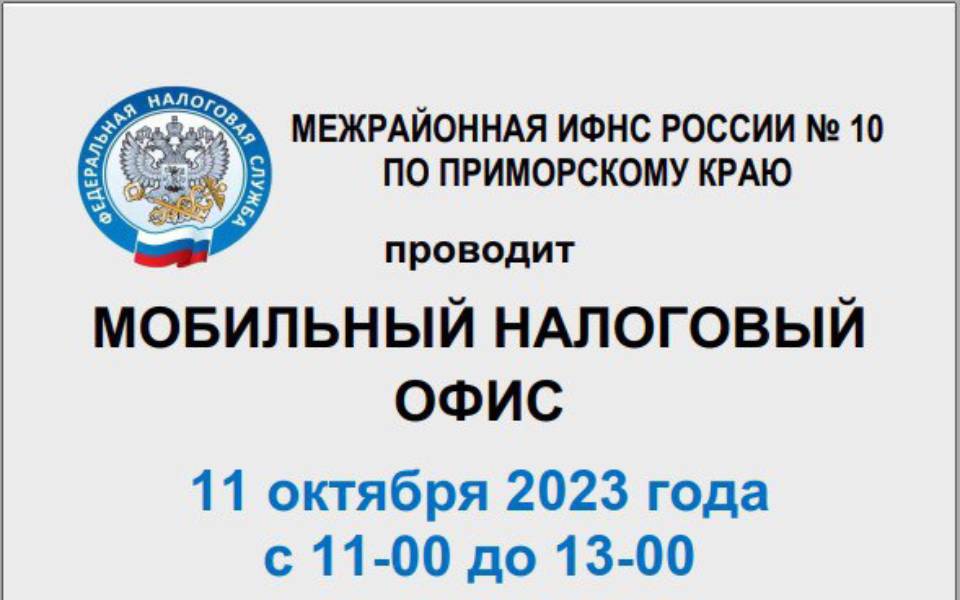 ФЕДЕРАЛЬНАЯ НАЛОГОВАЯ СЛУЖБА

МЕЖРАЙОННАЯ ИФНС РОССИИ № 10 ПО ПРИМОРСКОМУ КРАЮ

проводит

МОБИЛЬНЫЙ НАЛОГОВЫЙ ОФИС

11 октября 2023 года
с 11-00 до 13-00